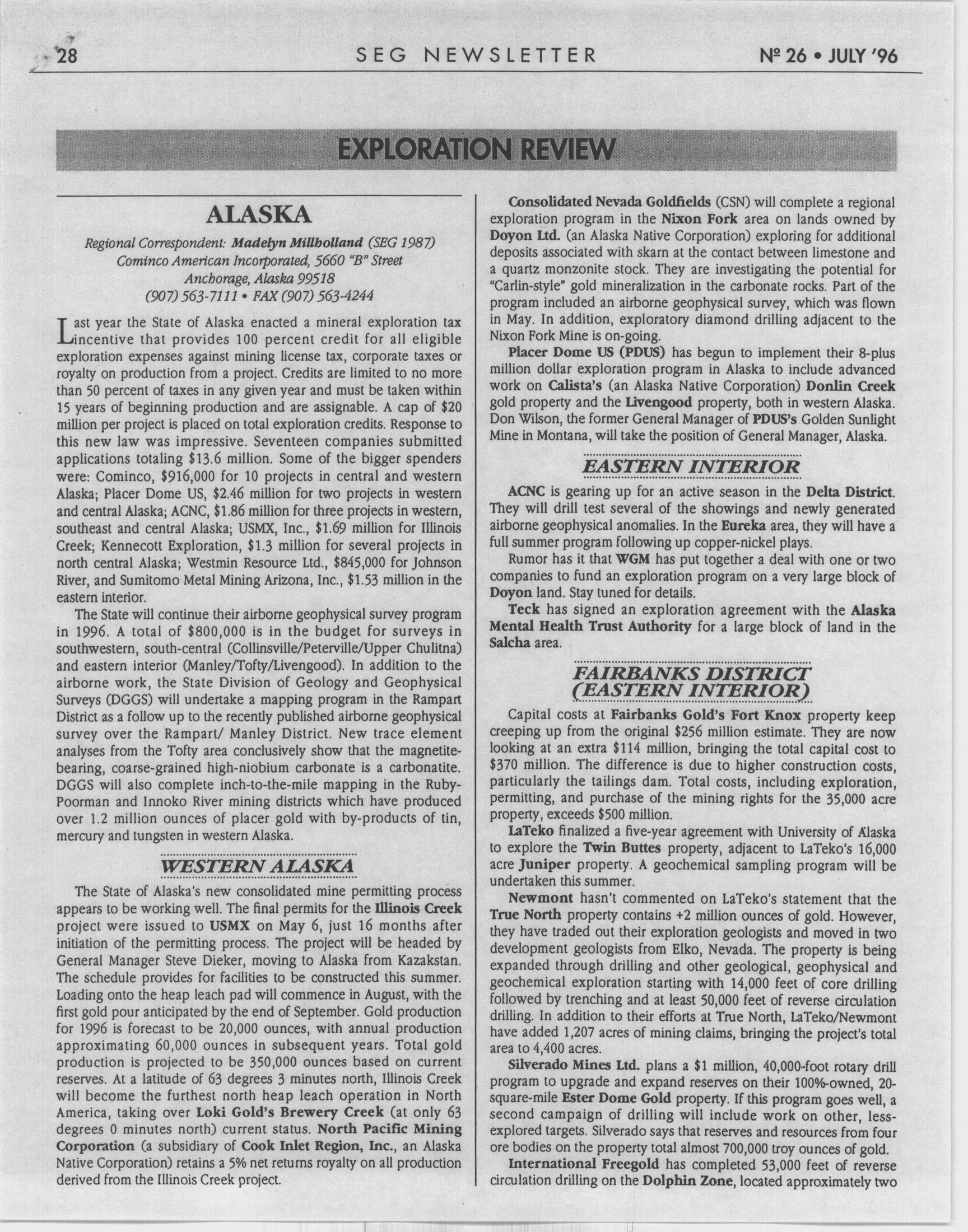 28 SEG NEWSLETTER Nº 26 • JULY '96

EXPLORATION REVIEW

ALASKA

Regional Correspondent: Madelyn Millholland (SEG 1987)
Cominco American Incorporated, 5660 "B" Street
Anchorage, Alaska 99518
(907) 563-7111 • FAX (907) 563-4244

Last year the State of Alaska enacted a mineral exploration tax incentive that provides 100 percent credit for all eligible exploration expenses against mining license tax, corporate taxes or royalty on production from a project. Credits are limited to no more than 50 percent of taxes in any given year and must be taken within 15 years of beginning production and are assignable. A cap of $20 million per project is placed on total exploration credits. Response to this new law was impressive. Seventeen companies submitted applications totaling $13.6 million. Some of the bigger spenders were: Cominco, $916,000 for 10 projects in central and western Alaska; Placer Dome US, $2.46 million for two projects in western and central Alaska; ACNC, $1.86 million for three projects in western, southeast and central Alaska; USMX, Inc., $1.69 million for Illinois Creek; Kennecott Exploration, $1.3 million for several projects in north central Alaska; Westmin Resource Ltd., $845,000 for Johnson River, and Sumitomo Metal Mining Arizona, Inc., $1.53 million in the eastern interior.

The State will continue their airborne geophysical survey program in 1996. A total of $800,000 is in the budget for surveys in southwestern, south-central (Collinsville/Peterville/Upper Chulitna) and eastern interior (Manley/Tofty/Livengood). In addition to the airborne work, the State Division of Geology and Geophysical Surveys (DGGS) will undertake a mapping program in the Rampart District as a follow up to the recently published airborne geophysical survey over the Rampart/ Manley District. New trace element analyses from the Tofty area conclusively show that the magnetite-bearing, coarse-grained high-niobium carbonate is a carbonatite. DGGS will also complete inch-to-the-mile mapping in the Ruby-Poorman and Innoko River mining districts which have produced over 1.2 million ounces of placer gold with by-products of tin, mercury and tungsten in western Alaska.

WESTERN ALASKA

The State of Alaska's new consolidated mine permitting process appears to be working well. The final permits for the Illinois Creek project were issued to USMX on May 6, just 16 months after initiation of the permitting process. The project will be headed by General Manager Steve Dieker, moving to Alaska from Kazakstan. The schedule provides for facilities to be constructed this summer. Loading onto the heap leach pad will commence in August, with the first gold pour anticipated by the end of September. Gold production for 1996 is forecast to be 20,000 ounces, with annual production approximating 60,000 ounces in subsequent years. Total gold production is projected to be 350,000 ounces based on current reserves. At a latitude of 63 degrees 3 minutes north, Illinois Creek will become the furthest north heap leach operation in North America, taking over Loki Gold's Brewery Creek (at only 63 degrees 0 minutes north) current status. North Pacific Mining Corporation (a subsidiary of Cook Inlet Region, Inc., an Alaska Native Corporation) retains a 5% net returns royalty on all production derived from the Illinois Creek project.

Consolidated Nevada Goldfields (CSN) will complete a regional exploration program in the Nixon Fork area on lands owned by Doyon Ltd. (an Alaska Native Corporation) exploring for additional deposits associated with skarn at the contact between limestone and a quartz monzonite stock. They are investigating the potential for "Carlin-style" gold mineralization in the carbonate rocks. Part of the program included an airborne geophysical survey, which was flown in May. In addition, exploratory diamond drilling adjacent to the Nixon Fork Mine is on-going.

Placer Dome US (PDUS) has begun to implement their 8-plus million dollar exploration program in Alaska to include advanced work on Calista's (an Alaska Native Corporation) Donlin Creek gold property and the Livengood property, both in western Alaska. Don Wilson, the former General Manager of PDUS's Golden Sunlight Mine in Montana, will take the position of General Manager, Alaska.

EASTERN INTERIOR

ACNC is gearing up for an active season in the Delta District. They will drill test several of the showings and newly generated airborne geophysical anomalies. In the Eureka area, they will have a full summer program following up copper-nickel plays.

Rumor has it that WGM has put together a deal with one or two companies to fund an exploration program on a very large block of Doyon land. Stay tuned for details.

Teck has signed an exploration agreement with the Alaska Mental Health Trust Authority for a large block of land in the Salcha area.

FAIRBANKS DISTRICT (EASTERN INTERIOR)

Capital costs at Fairbanks Gold's Fort Knox property keep creeping up from the original $256 million estimate. They are now looking at an extra $114 million, bringing the total capital cost to $370 million. The difference is due to higher construction costs, particularly the tailings dam. Total costs, including exploration, permitting, and purchase of the mining rights for the 35,000 acre property, exceeds $500 million.

LaTeko finalized a five-year agreement with University of Alaska to explore the Twin Buttes property, adjacent to LaTeko's 16,000 acre Juniper property. A geochemical sampling program will be undertaken this summer.

Newmont hasn't commented on LaTeko's statement that the True North property contains +2 million ounces of gold. However, they have traded out their exploration geologists and moved in two development geologists from Elko, Nevada. The property is being expanded through drilling and other geological, geophysical and geochemical exploration starting with 14,000 feet of core drilling followed by trenching and at least 50,000 feet of reverse circulation drilling. In addition to their efforts at True North, LaTeko/Newmont have added 1,207 acres of mining claims, bringing the project's total area to 4,400 acres.

Silverado Mines Ltd. plans a $1 million, 40,000-foot rotary drill program to upgrade and expand reserves on their 100%-owned, 20-square-mile Ester Dome Gold property. If this program goes well, a second campaign of drilling will include work on other, less-explored targets. Silverado says that reserves and resources from four ore bodies on the property total almost 700,000 troy ounces of gold.

International Freegold has completed 53,000 feet of reverse circulation drilling on the Dolphin Zone, located approximately two